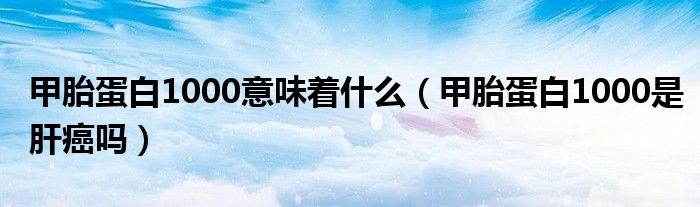 甲胎蛋白1000意味着什么（甲胎蛋白1000是肝癌吗）